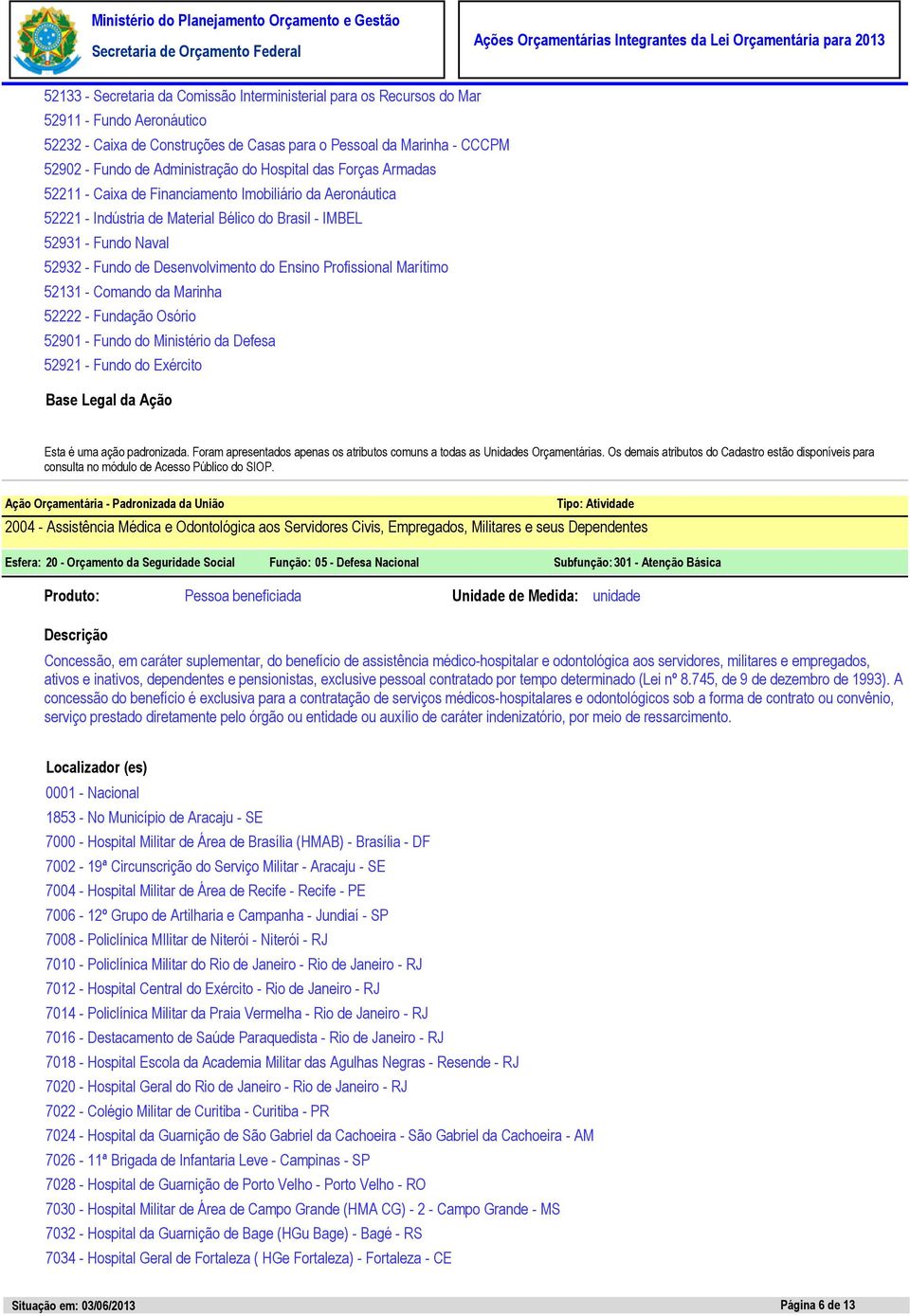 Ministério do Planejamento Orçamento e Gestão
Secretaria de Orçamento Federal

Ações Orçamentárias Integrantes da Lei Orçamentária para 2013

52133 - Secretaria da Comissão Interministerial para os Recursos do Mar
52911 - Fundo Aeronáutico
52232 - Caixa de Construções de Casas para o Pessoal da Marinha - CCCPM
52902 - Fundo de Administração do Hospital das Forças Armadas
52211 - Caixa de Financiamento Imobiliário da Aeronáutica
52221 - Indústria de Material Bélico do Brasil - IMBEL
52931 - Fundo Naval
52932 - Fundo de Desenvolvimento do Ensino Profissional Marítimo
52131 - Comando da Marinha
52222 - Fundação Osório
52901 - Fundo do Ministério da Defesa
52921 - Fundo do Exército

Base Legal da Ação

Esta é uma ação padronizada. Foram apresentados apenas os atributos comuns a todas as Unidades Orçamentárias. Os demais atributos do Cadastro estão disponíveis para consulta no módulo de Acesso Público do SIOP.

Ação Orçamentária - Padronizada da União
Tipo: Atividade
2004 - Assistência Médica e Odontológica aos Servidores Civis, Empregados, Militares e seus Dependentes

Esfera: 20 - Orçamento da Seguridade Social
Função: 05 - Defesa Nacional
Subfunção: 301 - Atenção Básica

Produto: Pessoa beneficiada
Unidade de Medida: unidade

Descrição
Concessão, em caráter suplementar, do benefício de assistência médico-hospitalar e odontológica aos servidores, militares e empregados, ativos e inativos, dependentes e pensionistas, exclusive pessoal contratado por tempo determinado (Lei nº 8.745, de 9 de dezembro de 1993). A concessão do benefício é exclusiva para a contratação de serviços médicos-hospitalares e odontológicos sob a forma de contrato ou convênio, serviço prestado diretamente pelo órgão ou entidade ou auxílio de caráter indenizatório, por meio de ressarcimento.

Localizador (es)
0001 - Nacional
1853 - No Município de Aracaju - SE
7000 - Hospital Militar de Área de Brasília (HMAB) - Brasília - DF
7002 - 19ª Circunscrição do Serviço Militar - Aracaju - SE
7004 - Hospital Militar de Área de Recife - Recife - PE
7006 - 12º Grupo de Artilharia e Campanha - Jundiaí - SP
7008 - Policlínica MIlitar de Niterói - Niterói - RJ
7010 - Policlínica Militar do Rio de Janeiro - Rio de Janeiro - RJ
7012 - Hospital Central do Exército - Rio de Janeiro - RJ
7014 - Policlínica Militar da Praia Vermelha - Rio de Janeiro - RJ
7016 - Destacamento de Saúde Paraquedista - Rio de Janeiro - RJ
7018 - Hospital Escola da Academia Militar das Agulhas Negras - Resende - RJ
7020 - Hospital Geral do Rio de Janeiro - Rio de Janeiro - RJ
7022 - Colégio Militar de Curitiba - Curitiba - PR
7024 - Hospital da Guarnição de São Gabriel da Cachoeira - São Gabriel da Cachoeira - AM
7026 - 11ª Brigada de Infantaria Leve - Campinas - SP
7028 - Hospital de Guarnição de Porto Velho - Porto Velho - RO
7030 - Hospital Militar de Área de Campo Grande (HMA CG) - 2 - Campo Grande - MS
7032 - Hospital da Guarnição de Bage (HGu Bage) - Bagé - RS
7034 - Hospital Geral de Fortaleza ( HGe Fortaleza) - Fortaleza - CE

Situação em: 03/06/2013
Página 6 de 13